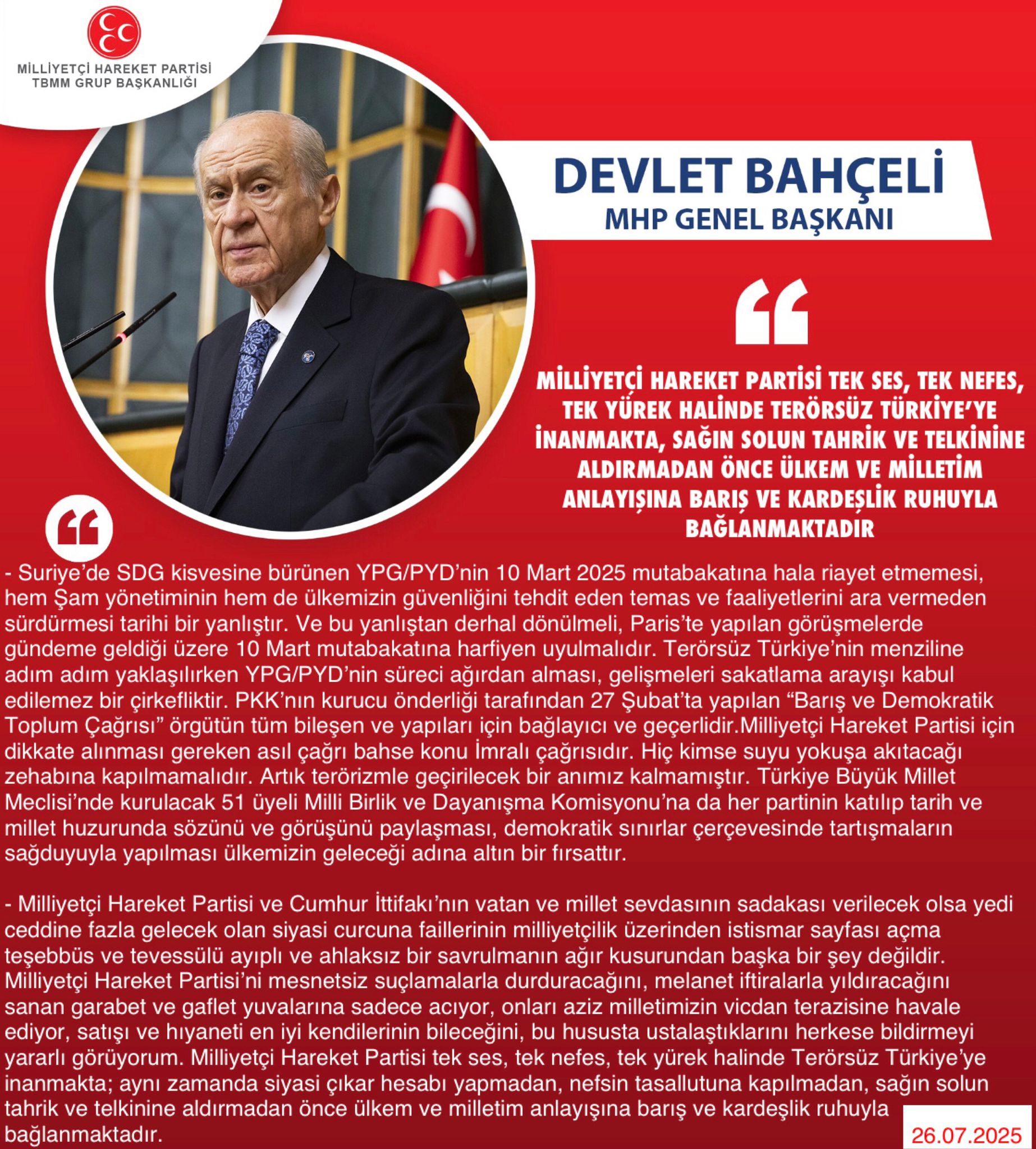 MİLLİYETÇİ HAREKET PARTİSİ
TBMM GRUP BAŞKANLIĞI

DEVLET BAHÇELİ
MHP GENEL BAŞKANI

MİLLİYETÇİ HAREKET PARTİSİ TEK SES, TEK NEFES, TEK YÜREK HALİNDE TERÖRSÜZ TÜRKİYE'YE İNANMAKTA, SAĞIN SOLUN TAHRİK VE TELKİNİNE ALDIRMADAN ÖNCE ÜLKEM VE MİLLETİM ANLAYIŞINA BARIŞ VE KARDEŞLİK RUHUYLA BAĞLANMAKTADIR

- Suriye'de SDG kisvesine bürünen YPG/PYD'nin 10 Mart 2025 mutabakatına hala riayet etmemesi, hem Şam yönetiminin hem de ülkemizin güvenliğini tehdit eden temas ve faaliyetlerini ara vermeden sürdürmesi tarihi bir yanlıştır. Ve bu yanlıştan derhal dönülmeli, Paris'te yapılan görüşmelerde gündeme geldiği üzere 10 Mart mutabakatına harfiyen uyulmalıdır. Terörsüz Türkiye'nin menziline adım adım yaklaşılırken YPG/PYD'nin süreci ağırdan alması, gelişmeleri sakatlama arayışı kabul edilemez bir çirkefliktir. PKK'nın kurucu önderliği tarafından 27 Şubat'ta yapılan "Barış ve Demokratik Toplum Çağrısı" örgütün tüm bileşen ve yapıları için bağlayıcı ve geçerlidir.Milliyetçi Hareket Partisi için dikkate alınması gereken asıl çağrı bahse konu İmralı çağrısıdır. Hiç kimse suyu yokuşa akıtacağı zehabına kapılmamalıdır. Artık terörizmle geçirilecek bir anımız kalmamıştır. Türkiye Büyük Millet Meclisi'nde kurulacak 51 üyeli Milli Birlik ve Dayanışma Komisyonu'na da her partinin katılıp tarih ve millet huzurunda sözünü ve görüşünü paylaşması, demokratik sınırlar çerçevesinde tartışmaların sağduyuyla yapılması ülkemizin geleceği adına altın bir fırsattır.

- Milliyetçi Hareket Partisi ve Cumhur İttifakı'nın vatan ve millet sevdasının sadakası verilecek olsa yedi ceddine fazla gelecek olan siyasi curcuna faillerinin milliyetçilik üzerinden istismar sayfası açma teşebbüs ve tevessülü ayıplı ve ahlaksız bir savrulmanın ağır kusurundan başka bir şey değildir. Milliyetçi Hareket Partisi'ni mesnetsiz suçlamalarla durduracağını, melanet iftiralarla yıldıracağını sanan garabet ve gaflet yuvalarına sadece acıyor, onları aziz milletimizin vicdan terazisine havale ediyor, satışı ve hıyaneti en iyi kendilerinin bileceğini, bu hususta ustalaştıklarını herkese bildirmeyi yararlı görüyorum. Milliyetçi Hareket Partisi tek ses, tek nefes, tek yürek halinde Terörsüz Türkiye'ye inanmakta; aynı zamanda siyasi çıkar hesabı yapmadan, nefsin tasallutuna kapılmadan, sağın solun tahrik ve telkinine aldırmadan önce ülkem ve milletim anlayışına barış ve kardeşlik ruhuyla bağlanmaktadır.

26.07.2025